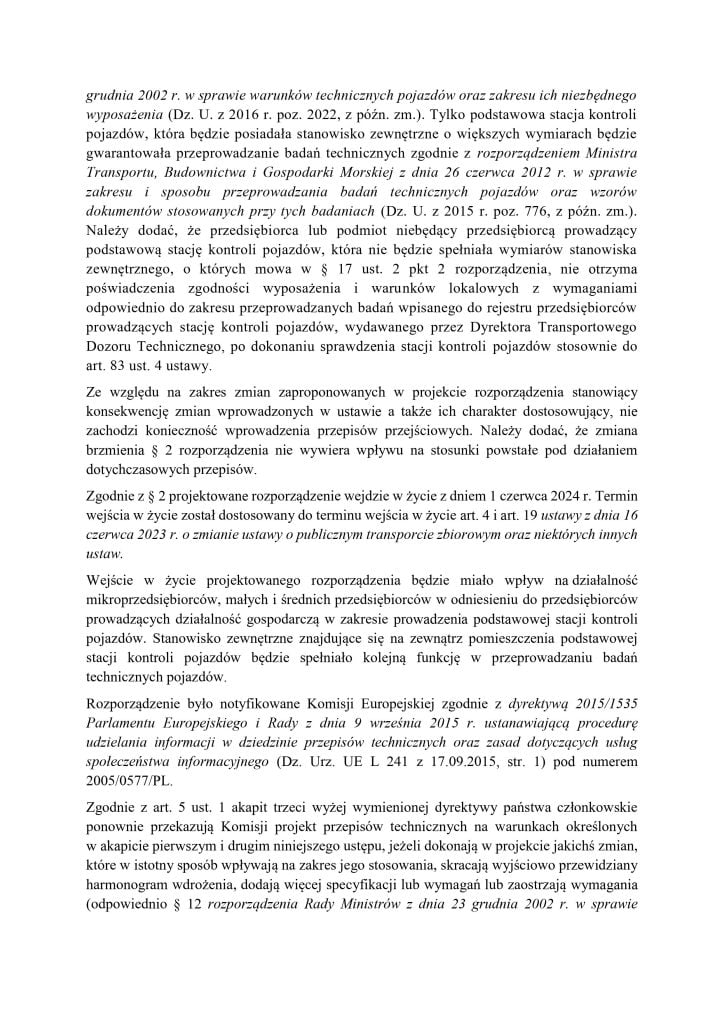 grudnia 2002 r. w sprawie warunków technicznych pojazdów oraz zakresu ich niezbędnego wyposażenia (Dz. U. z 2016 r. poz. 2022, z późn. zm.). Tylko podstawowa stacja kontroli pojazdów, która będzie posiadała stanowisko zewnętrzne o większych wymiarach będzie gwarantowała przeprowadzanie badań technicznych zgodnie z rozporządzeniem Ministra Transportu, Budownictwa i Gospodarki Morskiej z dnia 26 czerwca 2012 r. w sprawie zakresu i sposobu przeprowadzania badań technicznych pojazdów oraz wzorów dokumentów stosowanych przy tych badaniach (Dz. U. z 2015 r. poz. 776, z późn. zm.). Należy dodać, że przedsiębiorca lub podmiot niebędący przedsiębiorcą prowadzący podstawową stację kontroli pojazdów, która nie będzie spełniała wymiarów stanowiska zewnętrznego, o których mowa w § 17 ust. 2 pkt 2 rozporządzenia, nie otrzyma poświadczenia zgodności wyposażenia i warunków lokalowych z wymaganiami odpowiednio do zakresu przeprowadzanych badań wpisanego do rejestru przedsiębiorców prowadzących stację kontroli pojazdów, wydawanego przez Dyrektora Transportowego Dozoru Technicznego, po dokonaniu sprawdzenia stacji kontroli pojazdów stosownie do art. 83 ust. 4 ustawy.

Ze względu na zakres zmian zaproponowanych w projekcie rozporządzenia stanowiący konsekwencję zmian wprowadzonych w ustawie a także ich charakter dostosowujący, nie zachodzi konieczność wprowadzenia przepisów przejściowych. Należy dodać, że zmiana brzmienia § 2 rozporządzenia nie wywiera wpływu na stosunki powstałe pod działaniem dotychczasowych przepisów.

Zgodnie z § 2 projektowane rozporządzenie wejdzie w życie z dniem 1 czerwca 2024 r. Termin wejścia w życie został dostosowany do terminu wejścia w życie art. 4 i art. 19 ustawy z dnia 16 czerwca 2023 r. o zmianie ustawy o publicznym transporcie zbiorowym oraz niektórych innych ustaw.

Wejście w życie projektowanego rozporządzenia będzie miało wpływ na działalność mikroprzedsiębiorców, małych i średnich przedsiębiorców w odniesieniu do przedsiębiorców prowadzących działalność gospodarczą w zakresie prowadzenia podstawowej stacji kontroli pojazdów. Stanowisko zewnętrzne znajdujące się na zewnątrz pomieszczenia podstawowej stacji kontroli pojazdów będzie spełniało kolejną funkcję w przeprowadzaniu badań technicznych pojazdów.

Rozporządzenie było notyfikowane Komisji Europejskiej zgodnie z dyrektywą 2015/1535 Parlamentu Europejskiego i Rady z dnia 9 września 2015 r. ustanawiającą procedurę udzielania informacji w dziedzinie przepisów technicznych oraz zasad dotyczących usług społeczeństwa informacyjnego (Dz. Urz. UE L 241 z 17.09.2015, str. 1) pod numerem 2005/0577/PL.

Zgodnie z art. 5 ust. 1 akapit trzeci wyżej wymienionej dyrektywy państwa członkowskie ponownie przekazują Komisji projekt przepisów technicznych na warunkach określonych w akapicie pierwszym i drugim niniejszego ustępu, jeżeli dokonają w projekcie jakichś zmian, które w istotny sposób wpływają na zakres jego stosowania, skracają wyjściowo przewidziany harmonogram wdrożenia, dodają więcej specyfikacji lub wymagań lub zaostrzają wymagania (odpowiednio § 12 rozporządzenia Rady Ministrów z dnia 23 grudnia 2002 r. w sprawie